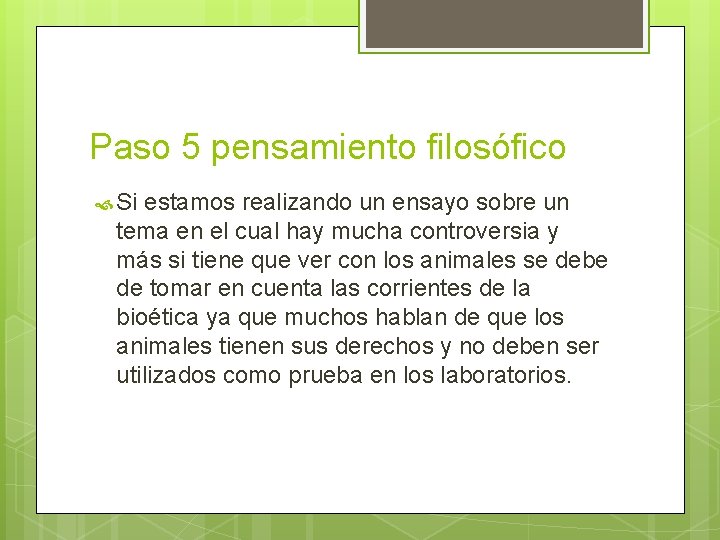 Paso 5 pensamiento filosófico

Si estamos realizando un ensayo sobre un tema en el cual hay mucha controversia y más si tiene que ver con los animales se debe de tomar en cuenta las corrientes de la bioética ya que muchos hablan de que los animales tienen sus derechos y no deben ser utilizados como prueba en los laboratorios.